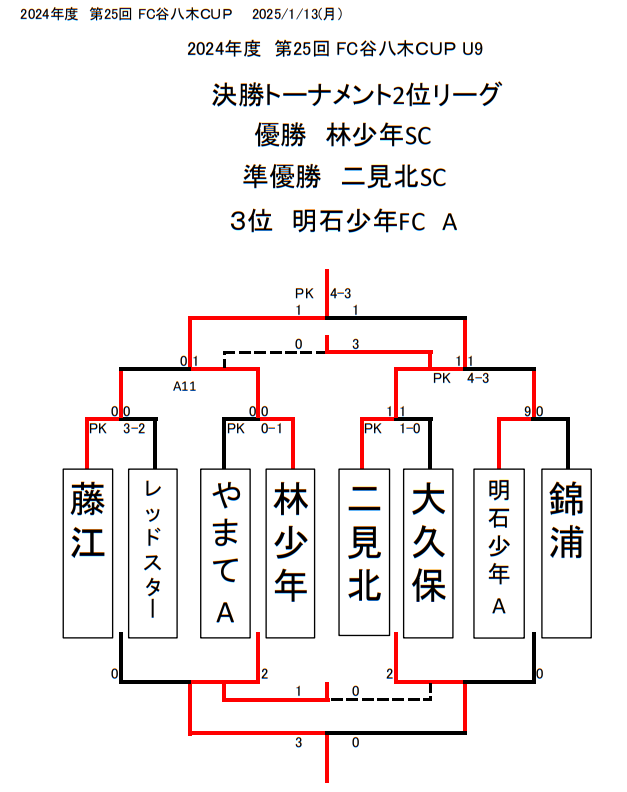 2024年度　第25回 FC谷八木CUP　2025/1/13(月)

2024年度　第25回 FC谷八木CUP U9

決勝トーナメント2位リーグ
優勝　林少年SC
準優勝　二見北SC
3位　明石少年FC　A

PK 4-3
1 1
0 3
0 1
1 1
A11
PK 4-3
0 0
0 0
1 1
9 0
PK 3-2
PK 0-1
PK 1-0

藤江
レッドスター
やまてA
林少年
二見北
大久保
明石少年A
錦浦

0
2
2
0
1
0
3
0